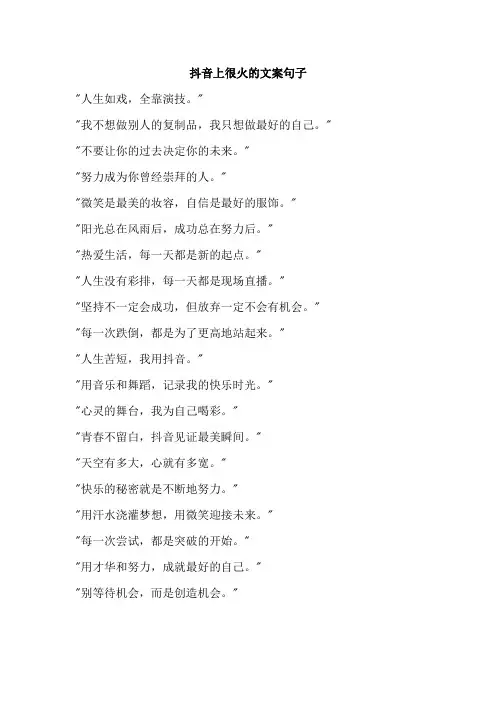 抖音上很火的文案句子

"人生如戏，全靠演技。"

"我不想做别人的复制品，我只想做最好的自己。"

"不要让你的过去决定你的未来。"

"努力成为你曾经崇拜的人。"

"微笑是最美的妆容，自信是最好的服饰。"

"阳光总在风雨后，成功总在努力后。"

"热爱生活，每一天都是新的起点。"

"人生没有彩排，每一天都是现场直播。"

"坚持不一定会成功，但放弃一定不会有机会。"

"每一次跌倒，都是为了更高地站起来。"

"人生苦短，我用抖音。"

"用音乐和舞蹈，记录我的快乐时光。"

"心灵的舞台，我为自己喝彩。"

"青春不留白，抖音见证最美瞬间。"

"天空有多大，心就有多宽。"

"快乐的秘密就是不断地努力。"

"用汗水浇灌梦想，用微笑迎接未来。"

"每一次尝试，都是突破的开始。"

"用才华和努力，成就最好的自己。"

"别等待机会，而是创造机会。"